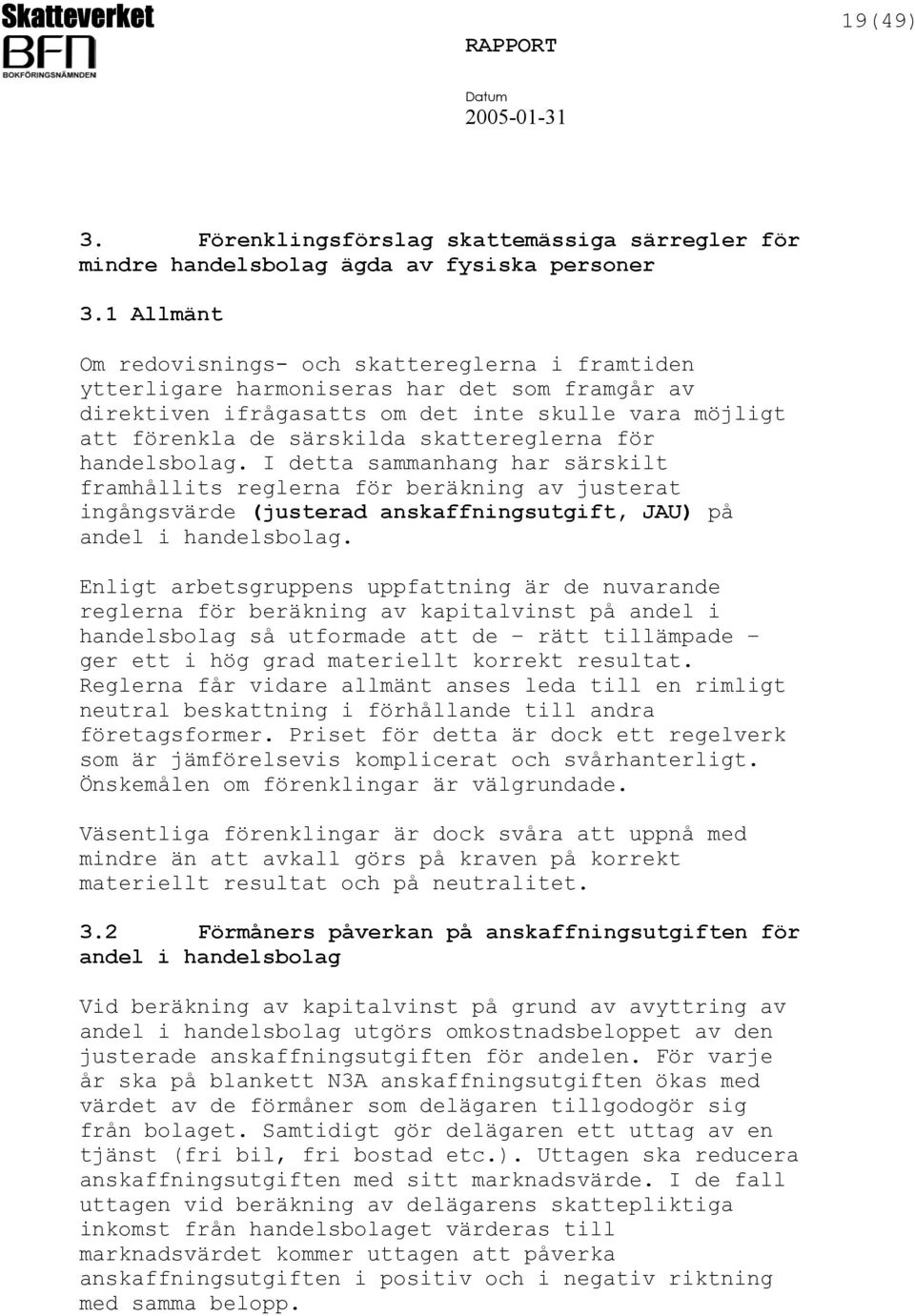 Skatteverket
BFN
BOKFÖRINGSNÄMNDEN

19(49)

RAPPORT

Datum
2005-01-31

3. Förenklingsförslag skattemässiga särregler för mindre handelsbolag ägda av fysiska personer

3.1 Allmänt

Om redovisnings- och skattereglerna i framtiden ytterligare harmoniseras har det som framgår av direktiven ifrågasatts om det inte skulle vara möjligt att förenkla de särskilda skattereglerna för handelsbolag. I detta sammanhang har särskilt framhållits reglerna för beräkning av justerat ingångsvärde (justerad anskaffningsutgift, JAU) på andel i handelsbolag.

Enligt arbetsgruppens uppfattning är de nuvarande reglerna för beräkning av kapitalvinst på andel i handelsbolag så utformade att de – rätt tillämpade – ger ett i hög grad materiellt korrekt resultat. Reglerna får vidare allmänt anses leda till en rimligt neutral beskattning i förhållande till andra företagsformer. Priset för detta är dock ett regelverk som är jämförelsevis komplicerat och svårhanterligt. Önskemålen om förenklingar är välgrundade.

Väsentliga förenklingar är dock svåra att uppnå med mindre än att avkall görs på kraven på korrekt materiellt resultat och på neutralitet.

3.2 Förmåners påverkan på anskaffningsutgiften för andel i handelsbolag

Vid beräkning av kapitalvinst på grund av avyttring av andel i handelsbolag utgörs omkostnadsbeloppet av den justerade anskaffningsutgiften för andelen. För varje år ska på blankett N3A anskaffningsutgiften ökas med värdet av de förmåner som delägaren tillgodogör sig från bolaget. Samtidigt gör delägaren ett uttag av en tjänst (fri bil, fri bostad etc.). Uttagen ska reducera anskaffningsutgiften med sitt marknadsvärde. I de fall uttagen vid beräkning av delägarens skattepliktiga inkomst från handelsbolaget värderas till marknadsvärdet kommer uttagen att påverka anskaffningsutgiften i positiv och i negativ riktning med samma belopp.